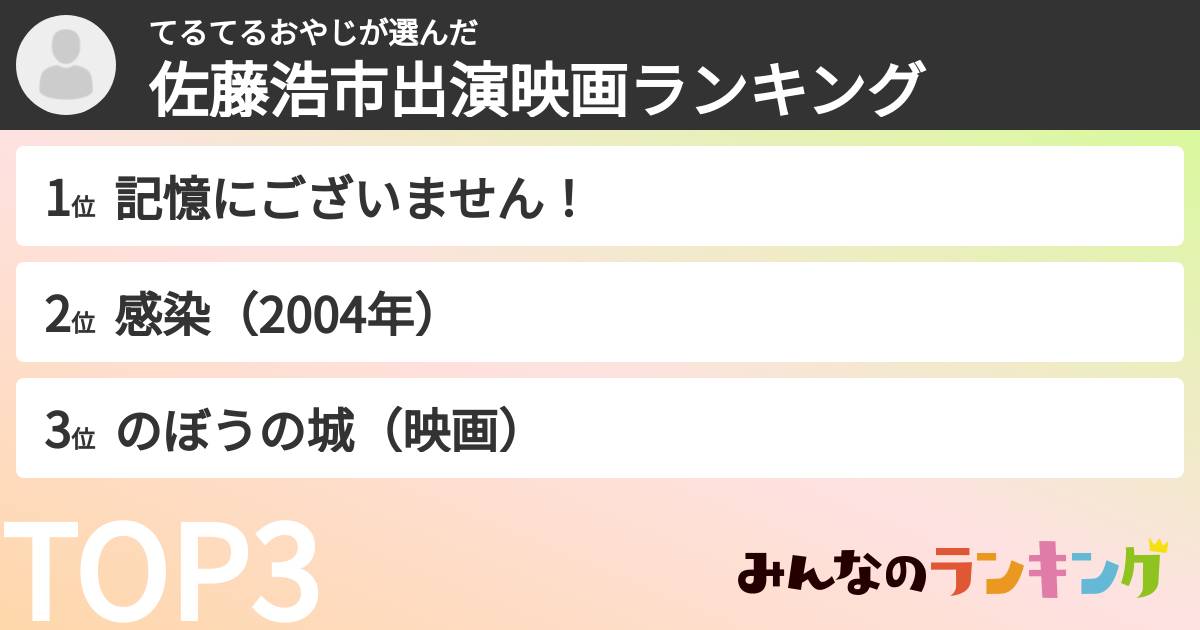 てるてるおやじが選んだ
佐藤浩市出演映画ランキング

1位 記憶にございません！

2位 感染（2004年）

3位 のぼうの城（映画）

TOP3

みんなのランキング